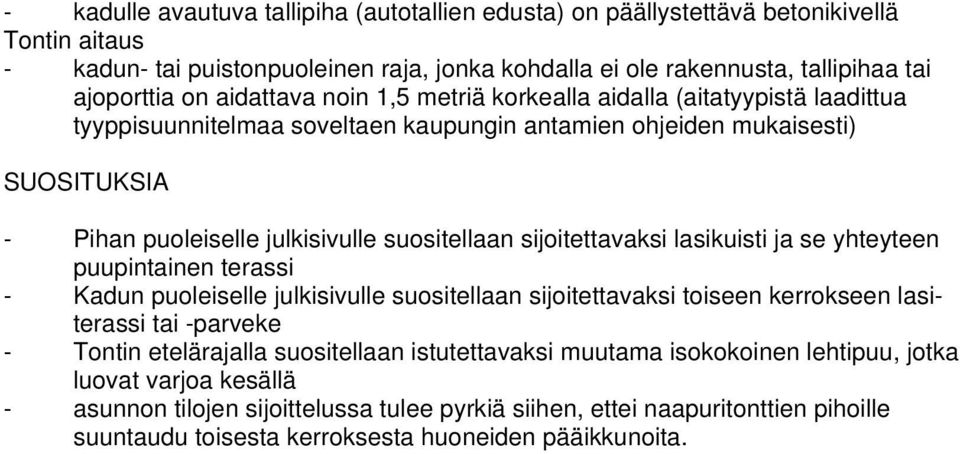 - kadulle avautuva tallipiha (autotallien edusta) on päällystettävä betonikivellä
Tontin aitaus
- kadun- tai puistonpuoleinen raja, jonka kohdalla ei ole rakennusta, tallipihaa tai ajoporttia on aidattava noin 1,5 metriä korkealla aidalla (aitatyypistä laadittua tyyppisuunnitelmaa soveltaen kaupungin antamien ohjeiden mukaisesti)

SUOSITUKSIA

- Pihan puoleiselle julkisivulle suositellaan sijoitettavaksi lasikuisti ja se yhteyteen puupintainen terassi
- Kadun puoleiselle julkisivulle suositellaan sijoitettavaksi toiseen kerrokseen lasiterassi tai -parveke
- Tontin etelärajalla suositellaan istutettavaksi muutama isokokoinen lehtipuu, jotka luovat varjoa kesällä
- asunnon tilojen sijoittelussa tulee pyrkiä siihen, ettei naapuritonttien pihoille suuntaudu toisesta kerroksesta huoneiden pääikkunoita.